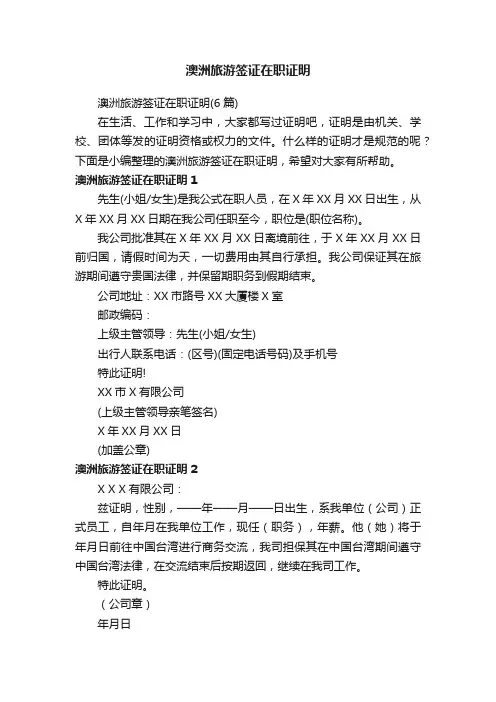 澳洲旅游签证在职证明

澳洲旅游签证在职证明(6 篇)

在生活、工作和学习中，大家都写过证明吧，证明是由机关、学校、团体等发的证明资格或权力的文件。什么样的证明才是规范的呢？下面是小编整理的澳洲旅游签证在职证明，希望对大家有所帮助。

澳洲旅游签证在职证明 1

先生(小姐/女生)是我公式在职人员，在 X 年 XX 月 XX 日出生，从 X 年 XX 月 XX 日期在我公司任职至今，职位是(职位名称)。

我公司批准其在 X 年 XX 月 XX 日离境前往，于 X 年 XX 月 XX 日前归国，请假时间为天，一切费用由其自行承担。我公司保证其在旅游期间遵守贵国法律，并保留期职务到假期结束。

公司地址：XX 市路号 XX 大厦楼 X 室

邮政编码：

上级主管领导：先生(小姐/女生)

出行人联系电话：(区号)(固定电话号码)及手机号

特此证明!

XX 市 X 有限公司

(上级主管领导亲笔签名)

X 年 XX 月 XX 日

(加盖公章)

澳洲旅游签证在职证明 2

X X X 有限公司：

兹证明，性别，——年——月——日出生，系我单位（公司）正式员工，自年月在我单位工作，现任（职务），年薪。他（她）将于年月日前往中国台湾进行商务交流，我司担保其在中国台湾期间遵守中国台湾法律，在交流结束后按期返回，继续在我司工作。

特此证明。

（公司章）

年月日